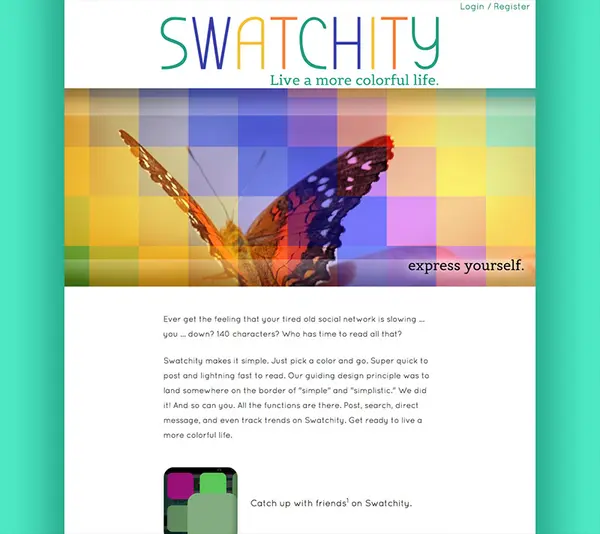 Login / Register

SWATCHITY

Live a more colorful life.

express yourself.

Ever get the feeling that your tired old social network is slowing ... you ... down? 140 characters? Who has time to read all that?

Swatchity makes it simple. Just pick a color and go. Super quick to post and lightning fast to read. Our guiding design principle was to land somewhere on the border of "simple" and "simplistic." We did it! And so can you. All the functions are there. Post, search, direct message, and even track trends on Swatchity. Get ready to live a more colorful life.

Catch up with friends$^1$ on Swatchity.